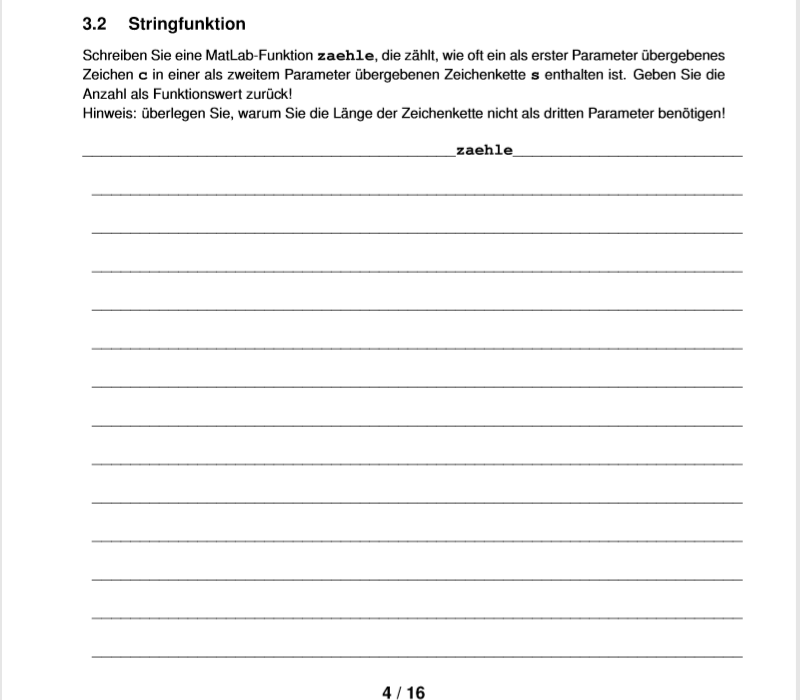 3.2 Stringfunktion

Schreiben Sie eine MatLab-Funktion zaehle, die zählt, wie oft ein als erster Parameter übergebenes Zeichen c in einer als zweitem Parameter übergebenen Zeichenkette s enthalten ist. Geben Sie die Anzahl als Funktionswert zurück!
Hinweis: überlegen Sie, warum Sie die Länge der Zeichenkette nicht als dritten Parameter benötigen!

zaehle

4 / 16